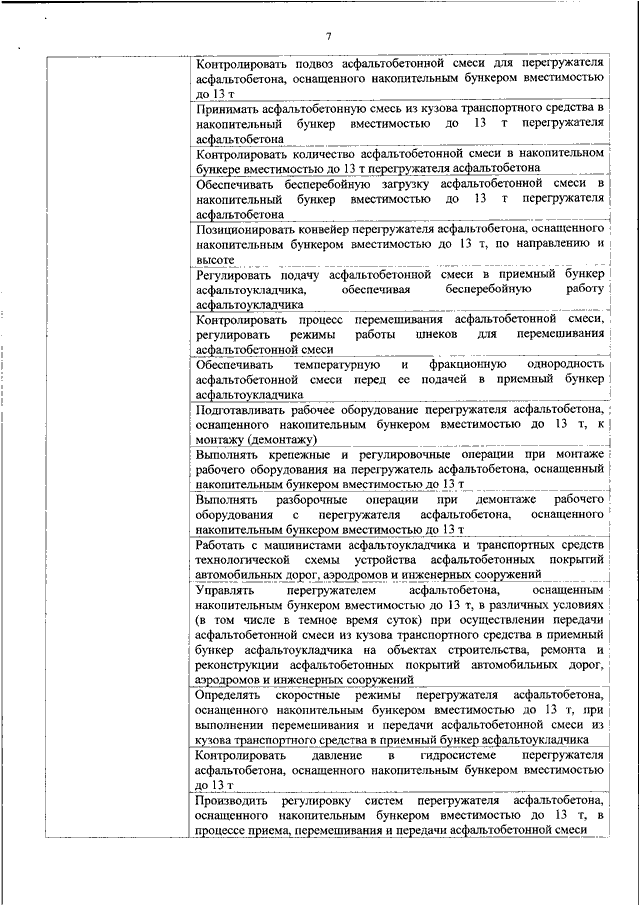 7

| | |
|---|---|
| | Контролировать подвоз асфальтобетонной смеси для перегружателя асфальтобетона, оснащенного накопительным бункером вместимостью до 13 т |
| | Принимать асфальтобетонную смесь из кузова транспортного средства в накопительный бункер вместимостью до 13 т перегружателя асфальтобетона |
| | Контролировать количество асфальтобетонной смеси в накопительном бункере вместимостью до 13 т перегружателя асфальтобетона |
| | Обеспечивать бесперебойную загрузку асфальтобетонной смеси в накопительный бункер вместимостью до 13 т перегружателя асфальтобетона |
| | Позиционировать конвейер перегружателя асфальтобетона, оснащенного накопительным бункером вместимостью до 13 т, по направлению и высоте |
| | Регулировать подачу асфальтобетонной смеси в приемный бункер асфальтоукладчика, обеспечивая бесперебойную работу асфальтоукладчика |
| | Контролировать процесс перемешивания асфальтобетонной смеси, регулировать режимы работы шнеков для перемешивания асфальтобетонной смеси |
| | Обеспечивать температурную и фракционную однородность асфальтобетонной смеси перед ее подачей в приемный бункер асфальтоукладчика |
| | Подготавливать рабочее оборудование перегружателя асфальтобетона, оснащенного накопительным бункером вместимостью до 13 т, к монтажу (демонтажу) |
| | Выполнять крепежные и регулировочные операции при монтаже рабочего оборудования на перегружатель асфальтобетона, оснащенный накопительным бункером вместимостью до 13 т |
| | Выполнять разборочные операции при демонтаже рабочего оборудования с перегружателя асфальтобетона, оснащенного накопительным бункером вместимостью до 13 т |
| | Работать с машинистами асфальтоукладчика и транспортных средств технологической схемы устройства асфальтобетонных покрытий автомобильных дорог, аэродромов и инженерных сооружений |
| | Управлять перегружателем асфальтобетона, оснащенным накопительным бункером вместимостью до 13 т, в различных условиях (в том числе в темное время суток) при осуществлении передачи асфальтобетонной смеси из кузова транспортного средства в приемный бункер асфальтоукладчика на объектах строительства, ремонта и реконструкции асфальтобетонных покрытий автомобильных дорог, аэродромов и инженерных сооружений |
| | Определять скоростные режимы перегружателя асфальтобетона, оснащенного накопительным бункером вместимостью до 13 т, при выполнении перемешивания и передачи асфальтобетонной смеси из кузова транспортного средства в приемный бункер асфальтоукладчика |
| | Контролировать давление в гидросистеме перегружателя асфальтобетона, оснащенного накопительным бункером вместимостью до 13 т |
| | Производить регулировку систем перегружателя асфальтобетона, оснащенного накопительным бункером вместимостью до 13 т, в процессе приема, перемешивания и передачи асфальтобетонной смеси |